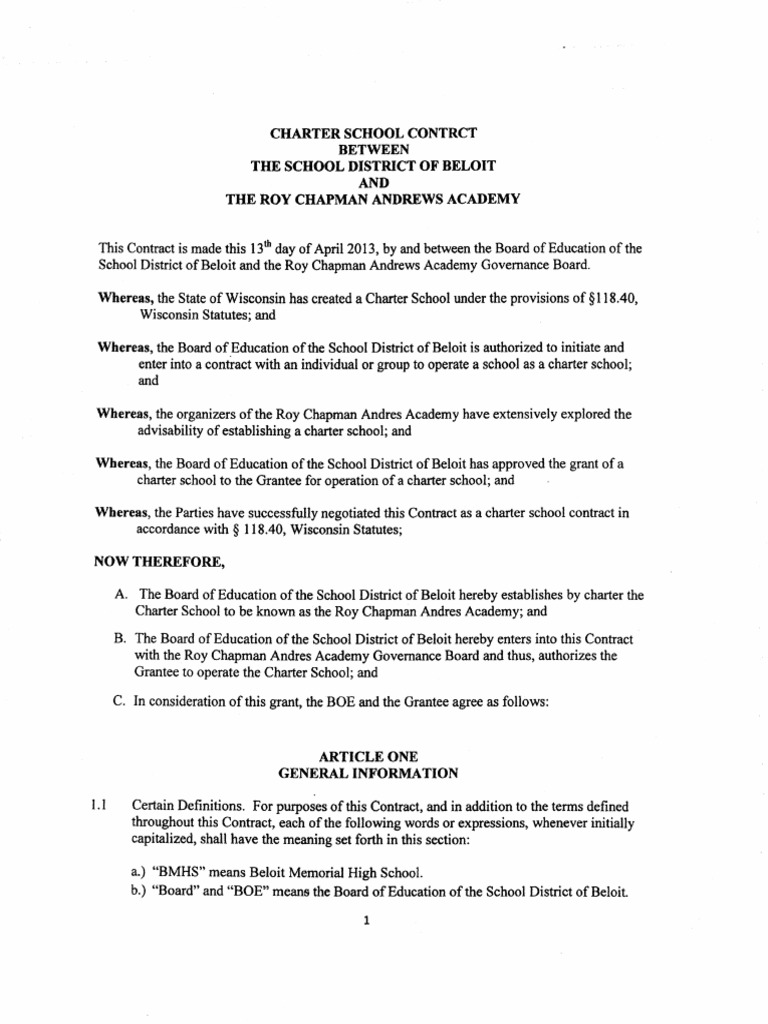 CHARTER SCHOOL CONTRCT
BETWEEN
THE SCHOOL DISTRICT OF BELOIT
AND
THE ROY CHAPMAN ANDREWS ACADEMY

This Contract is made this 13$^{th}$ day of April 2013, by and between the Board of Education of the School District of Beloit and the Roy Chapman Andrews Academy Governance Board.

Whereas, the State of Wisconsin has created a Charter School under the provisions of §118.40, Wisconsin Statutes; and

Whereas, the Board of Education of the School District of Beloit is authorized to initiate and enter into a contract with an individual or group to operate a school as a charter school; and

Whereas, the organizers of the Roy Chapman Andres Academy have extensively explored the advisability of establishing a charter school; and

Whereas, the Board of Education of the School District of Beloit has approved the grant of a charter school to the Grantee for operation of a charter school; and

Whereas, the Parties have successfully negotiated this Contract as a charter school contract in accordance with § 118.40, Wisconsin Statutes;

NOW THEREFORE,

A. The Board of Education of the School District of Beloit hereby establishes by charter the Charter School to be known as the Roy Chapman Andres Academy; and

B. The Board of Education of the School District of Beloit hereby enters into this Contract with the Roy Chapman Andres Academy Governance Board and thus, authorizes the Grantee to operate the Charter School; and

C. In consideration of this grant, the BOE and the Grantee agree as follows:

ARTICLE ONE
GENERAL INFORMATION

1.1 Certain Definitions. For purposes of this Contract, and in addition to the terms defined throughout this Contract, each of the following words or expressions, whenever initially capitalized, shall have the meaning set forth in this section:

a.) "BMHS" means Beloit Memorial High School.
b.) "Board" and "BOE" means the Board of Education of the School District of Beloit.

1